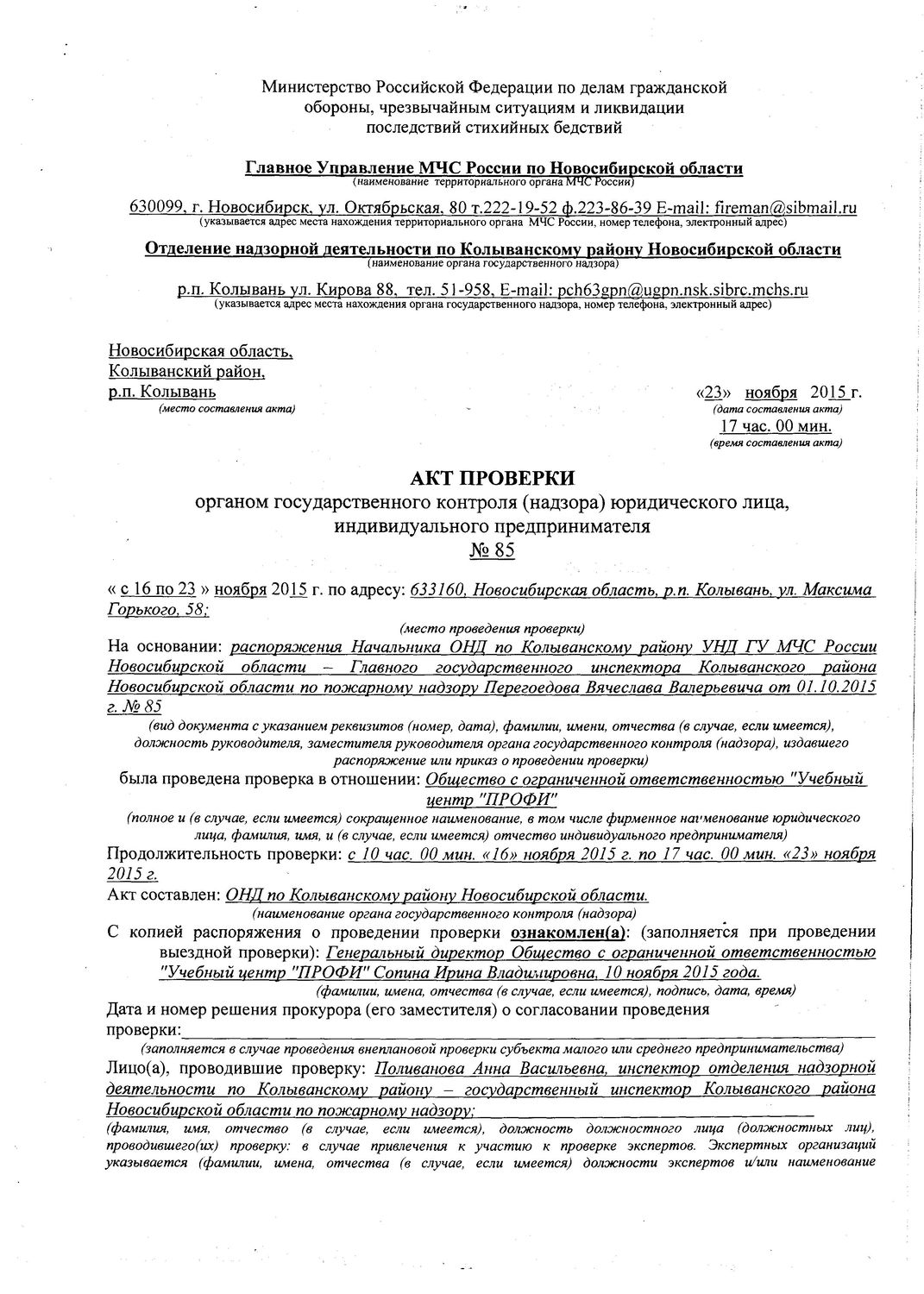 Министерство Российской Федерации по делам гражданской обороны, чрезвычайным ситуациям и ликвидации последствий стихийных бедствий

Главное Управление МЧС России по Новосибирской области
(наименование территориального органа МЧС России)

630099, г. Новосибирск, ул. Октябрьская, 80 т.222-19-52 ф.223-86-39 E-mail: fireman@sibmail.ru
(указывается адрес места нахождения территориального органа МЧС России, номер телефона, электронный адрес)

Отделение надзорной деятельности по Колыванскому району Новосибирской области
(наименование органа государственного надзора)

р.п. Колывань ул. Кирова 88, тел. 51-958, E-mail: pch63gpn@ugpn.nsk.sibrc.mchs.ru
(указывается адрес места нахождения органа государственного надзора, номер телефона, электронный адрес)

Новосибирская область, Колыванский район, р.п. Колывань
(место составления акта)

«23» ноября 2015 г.
(дата составления акта)
17 час. 00 мин.
(время составления акта)

АКТ ПРОВЕРКИ
органом государственного контроля (надзора) юридического лица, индивидуального предпринимателя
№ 85

« с 16 по 23 » ноября 2015 г. по адресу: 633160, Новосибирская область, р.п. Колывань, ул. Максима Горького, 58;
(место проведения проверки)
На основании: распоряжения Начальника ОНД по Колыванскому району УНД ГУ МЧС России Новосибирской области – Главного государственного инспектора Колыванского района Новосибирской области по пожарному надзору Перегоедова Вячеслава Валерьевича от 01.10.2015 г. № 85
(вид документа с указанием реквизитов (номер, дата), фамилии, имени, отчества (в случае, если имеется), должность руководителя, заместителя руководителя органа государственного контроля (надзора), издавшего распоряжение или приказ о проведении проверки)
была проведена проверка в отношении: Общество с ограниченной ответственностью "Учебный центр "ПРОФИ"
(полное и (в случае, если имеется) сокращенное наименование, в том числе фирменное наименование юридического лица, фамилия, имя, и (в случае, если имеется) отчество индивидуального предпринимателя)
Продолжительность проверки: с 10 час. 00 мин. «16» ноября 2015 г. по 17 час. 00 мин. «23» ноября 2015 г.
Акт составлен: ОНД по Колыванскому району Новосибирской области.
(наименование органа государственного контроля (надзора)
С копией распоряжения о проведении проверки ознакомлен(а): (заполняется при проведении выездной проверки): Генеральный директор Общество с ограниченной ответственностью "Учебный центр "ПРОФИ" Сопина Ирина Владимировна, 10 ноября 2015 года.
(фамилии, имена, отчества (в случае, если имеется), подпись, дата, время)
Дата и номер решения прокурора (его заместителя) о согласовании проведения проверки:
(заполняется в случае проведения внеплановой проверки субъекта малого или среднего предпринимательства)
Лицо(а), проводившие проверку: Поливанова Анна Васильевна, инспектор отделения надзорной деятельности по Колыванскому району – государственный инспектор Колыванского района Новосибирской области по пожарному надзору;
(фамилия, имя, отчество (в случае, если имеется), должность должностного лица (должностных лиц), проводившего(их) проверку: в случае привлечения к участию к проверке экспертов. Экспертных организаций указывается (фамилии, имена, отчества (в случае, если имеется) должности экспертов и/или наименование